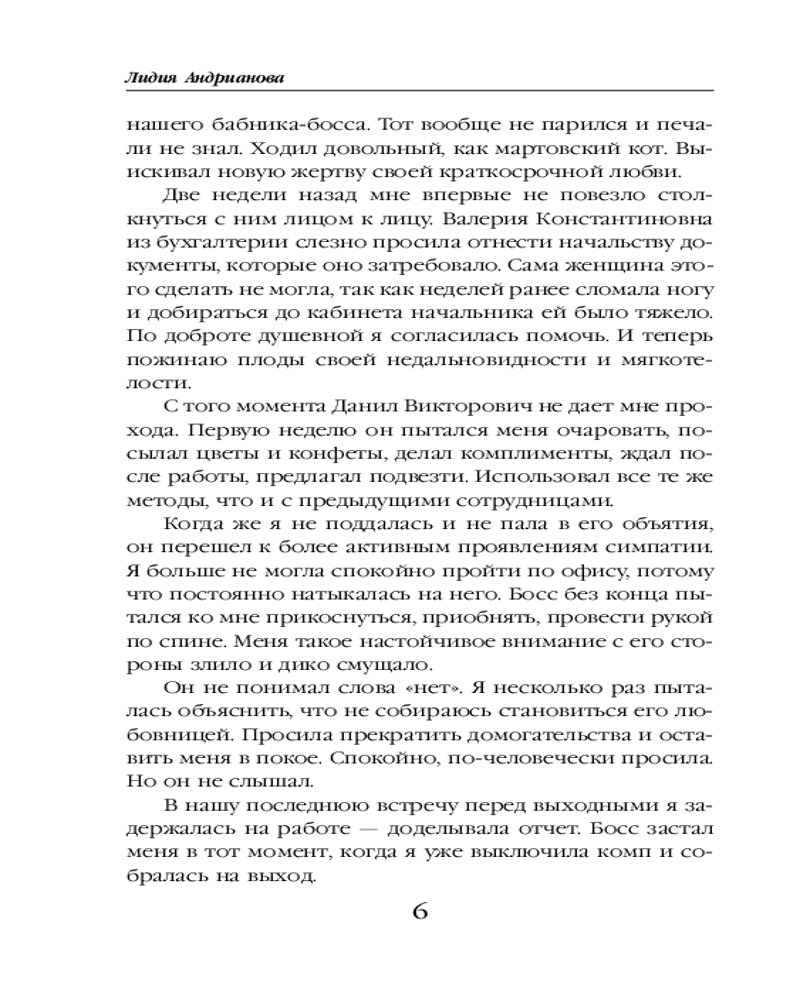 Лидия Андрианова

нашего бабника-босса. Тот вообще не парился и печали не знал. Ходил довольный, как мартовский кот. Выискивал новую жертву своей краткосрочной любви.

Две недели назад мне впервые не повезло столкнуться с ним лицом к лицу. Валерия Константиновна из бухгалтерии слезно просила отнести начальству документы, которые оно затребовало. Сама женщина этого сделать не могла, так как неделей ранее сломала ногу и добираться до кабинета начальника ей было тяжело. По доброте душевной я согласилась помочь. И теперь пожинаю плоды своей недальновидности и мягкотелости.

С того момента Данил Викторович не дает мне прохода. Первую неделю он пытался меня очаровать, посылал цветы и конфеты, делал комплименты, ждал после работы, предлагал подвезти. Использовал все те же методы, что и с предыдущими сотрудницами.

Когда же я не поддалась и не пала в его объятия, он перешел к более активным проявлениям симпатии. Я больше не могла спокойно пройти по офису, потому что постоянно натыкалась на него. Босс без конца пытался ко мне прикоснуться, приобнять, провести рукой по спине. Меня такое настойчивое внимание с его стороны злило и дико смущало.

Он не понимал слова «нет». Я несколько раз пыталась объяснить, что не собираюсь становиться его любовницей. Просила прекратить домогательства и оставить меня в покое. Спокойно, по-человечески просила. Но он не слышал.

В нашу последнюю встречу перед выходными я задержалась на работе — доделывала отчет. Босс застал меня в тот момент, когда я уже выключила комп и собралась на выход.

6